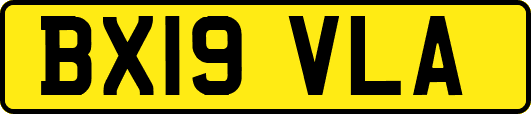 BX19 VLA